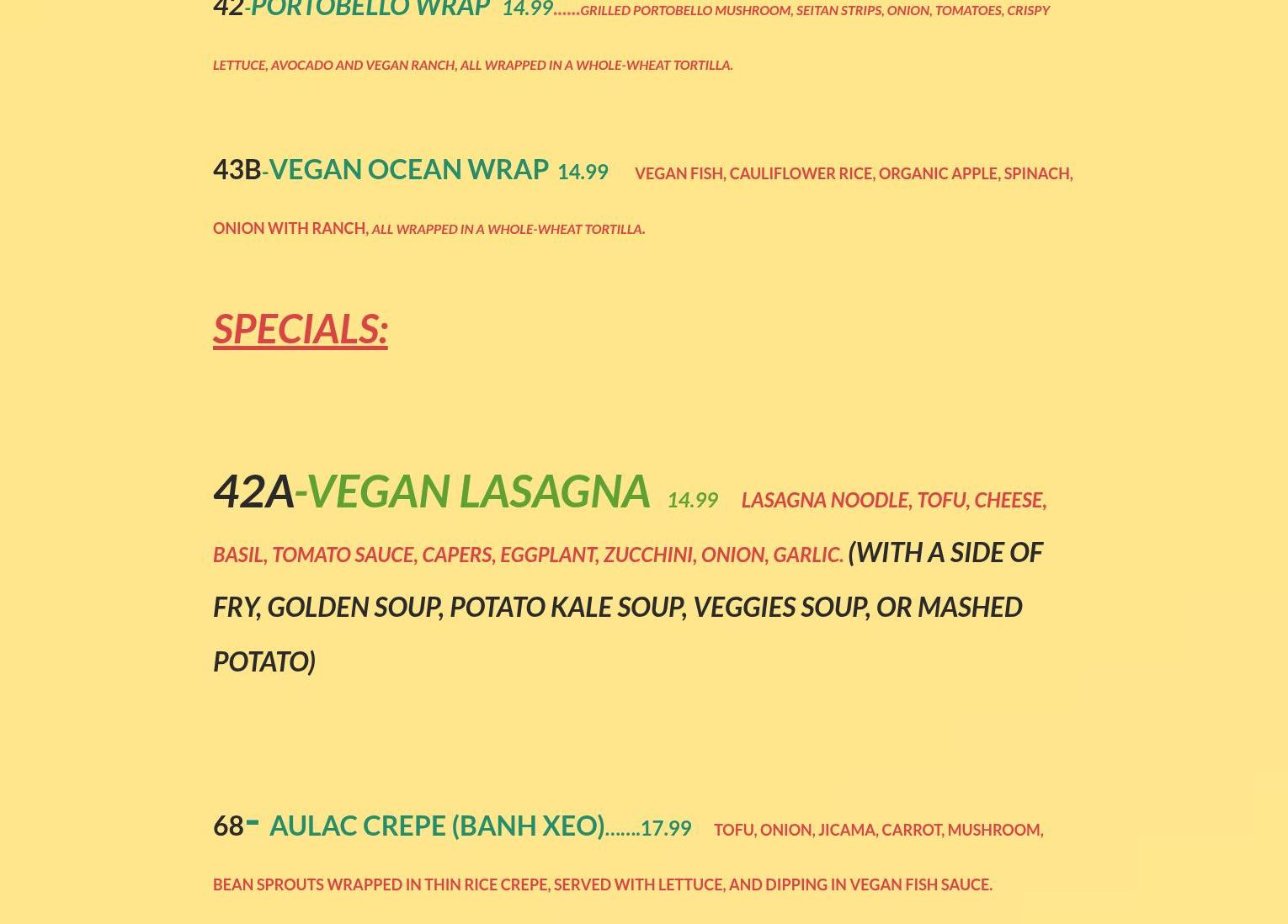 42-PORTOBELLO WRAP 14.99......GRILLED PORTOBELLO MUSHROOM, SEITAN STRIPS, ONION, TOMATOES, CRISPY LETTUCE, AVOCADO AND VEGAN RANCH, ALL WRAPPED IN A WHOLE-WHEAT TORTILLA.

43B-VEGAN OCEAN WRAP 14.99 VEGAN FISH, CAULIFLOWER RICE, ORGANIC APPLE, SPINACH, ONION WITH RANCH, ALL WRAPPED IN A WHOLE-WHEAT TORTILLA.

SPECIALS:

42A-VEGAN LASAGNA 14.99 LASAGNA NOODLE, TOFU, CHEESE, BASIL, TOMATO SAUCE, CAPERS, EGGPLANT, ZUCCHINI, ONION, GARLIC. (WITH A SIDE OF FRY, GOLDEN SOUP, POTATO KALE SOUP, VEGGIES SOUP, OR MASHED POTATO)

68- AULAC CREPE (BANH XEO).......17.99 TOFU, ONION, JICAMA, CARROT, MUSHROOM, BEAN SPROUTS WRAPPED IN THIN RICE CREPE, SERVED WITH LETTUCE, AND DIPPING IN VEGAN FISH SAUCE.